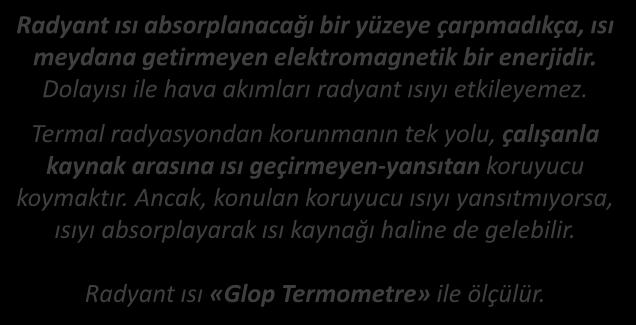 Radyant ısı absorplanacağı bir yüzeye çarpmadıkça, ısı meydana getirmeyen elektromagnetik bir enerjidir. Dolayısı ile hava akımları radyant ısıyı etkileyemez.

Termal radyasyondan korunmanın tek yolu, çalışanla kaynak arasına ısı geçirmeyen-yansıtan koruyucu koymaktır. Ancak, konulan koruyucu ısıyı yansıtmıyorsa, ısıyı absorplayarak ısı kaynağı haline de gelebilir.

Radyant ısı «Glop Termometre» ile ölçülür.